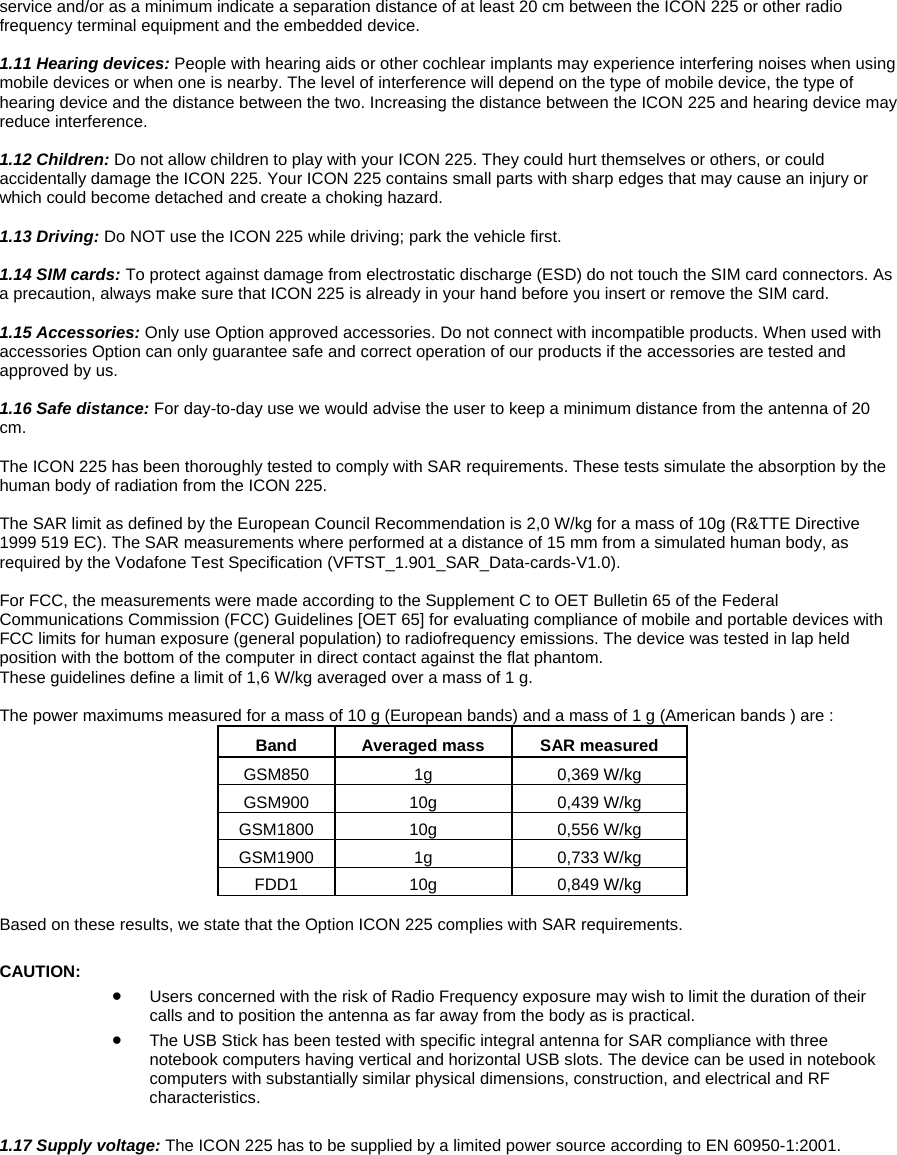 service and/or as a minimum indicate a separation distance of at least 20 cm between the ICON 225 or other radio frequency terminal equipment and the embedded device.

1.11 Hearing devices: People with hearing aids or other cochlear implants may experience interfering noises when using mobile devices or when one is nearby. The level of interference will depend on the type of mobile device, the type of hearing device and the distance between the two. Increasing the distance between the ICON 225 and hearing device may reduce interference.

1.12 Children: Do not allow children to play with your ICON 225. They could hurt themselves or others, or could accidentally damage the ICON 225. Your ICON 225 contains small parts with sharp edges that may cause an injury or which could become detached and create a choking hazard.

1.13 Driving: Do NOT use the ICON 225 while driving; park the vehicle first.

1.14 SIM cards: To protect against damage from electrostatic discharge (ESD) do not touch the SIM card connectors. As a precaution, always make sure that ICON 225 is already in your hand before you insert or remove the SIM card.

1.15 Accessories: Only use Option approved accessories. Do not connect with incompatible products. When used with accessories Option can only guarantee safe and correct operation of our products if the accessories are tested and approved by us.

1.16 Safe distance: For day-to-day use we would advise the user to keep a minimum distance from the antenna of 20 cm.

The ICON 225 has been thoroughly tested to comply with SAR requirements. These tests simulate the absorption by the human body of radiation from the ICON 225.

The SAR limit as defined by the European Council Recommendation is 2,0 W/kg for a mass of 10g (R&TTE Directive 1999 519 EC). The SAR measurements where performed at a distance of 15 mm from a simulated human body, as required by the Vodafone Test Specification (VFTST_1.901_SAR_Data-cards-V1.0).

For FCC, the measurements were made according to the Supplement C to OET Bulletin 65 of the Federal Communications Commission (FCC) Guidelines [OET 65] for evaluating compliance of mobile and portable devices with FCC limits for human exposure (general population) to radiofrequency emissions. The device was tested in lap held position with the bottom of the computer in direct contact against the flat phantom.
These guidelines define a limit of 1,6 W/kg averaged over a mass of 1 g.

The power maximums measured for a mass of 10 g (European bands) and a mass of 1 g (American bands ) are :

| Band | Averaged mass | SAR measured |
|---|---|---|
| GSM850 | 1g | 0,369 W/kg |
| GSM900 | 10g | 0,439 W/kg |
| GSM1800 | 10g | 0,556 W/kg |
| GSM1900 | 1g | 0,733 W/kg |
| FDD1 | 10g | 0,849 W/kg |

Based on these results, we state that the Option ICON 225 complies with SAR requirements.

CAUTION:
• Users concerned with the risk of Radio Frequency exposure may wish to limit the duration of their calls and to position the antenna as far away from the body as is practical.
• The USB Stick has been tested with specific integral antenna for SAR compliance with three notebook computers having vertical and horizontal USB slots. The device can be used in notebook computers with substantially similar physical dimensions, construction, and electrical and RF characteristics.

1.17 Supply voltage: The ICON 225 has to be supplied by a limited power source according to EN 60950-1:2001.